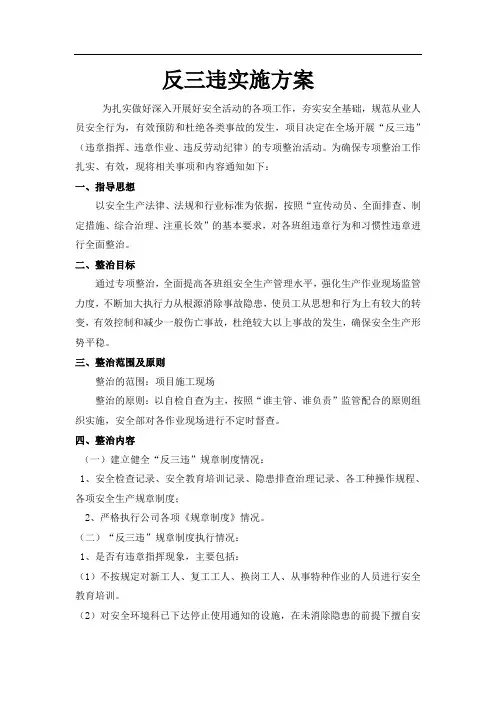 反三违实施方案

为扎实做好深入开展好安全活动的各项工作，夯实安全基础，规范从业人员安全行为，有效预防和杜绝各类事故的发生，项目决定在全场开展“反三违”（违章指挥、违章作业、违反劳动纪律）的专项整治活动。为确保专项整治工作扎实、有效，现将相关事项和内容通知如下：

一、指导思想

以安全生产法律、法规和行业标准为依据，按照“宣传动员、全面排查、制定措施、综合治理、注重长效”的基本要求，对各班组违章行为和习惯性违章进行全面整治。

二、整治目标

通过专项整治，全面提高各班组安全生产管理水平，强化生产作业现场监管力度，不断加大执行力从根源消除事故隐患，使员工从思想和行为上有较大的转变，有效控制和减少一般伤亡事故，杜绝较大以上事故的发生，确保安全生产形势平稳。

三、整治范围及原则

整治的范围：项目施工现场

整治的原则：以自检自查为主，按照“谁主管、谁负责”监管配合的原则组织实施，安全部对各作业现场进行不定时督查。

四、整治内容

（一）建立健全“反三违”规章制度情况：

1、安全检查记录、安全教育培训记录、隐患排查治理记录、各工种操作规程、各项安全生产规章制度；

2、严格执行公司各项《规章制度》情况。

（二）“反三违”规章制度执行情况：

1、是否有违章指挥现象，主要包括：

（1）不按规定对新工人、复工工人、换岗工人、从事特种作业的人员进行安全教育培训。

（2）对安全环境科已下达停止使用通知的设施，在未消除隐患的前提下擅自安